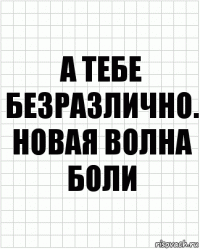 А ТЕБЕ БЕЗРАЗЛИЧНО. НОВАЯ ВОЛНА БОЛИ

risovach.ru